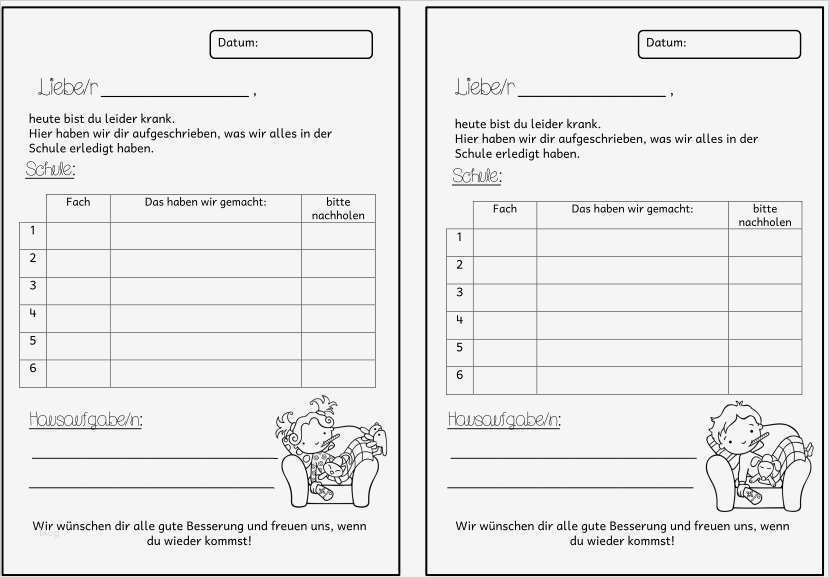 Datum:

Liebe/r ________________ ,

heute bist du leider krank.
Hier haben wir dir aufgeschrieben, was wir alles in der Schule erledigt haben.

Schule:

| | Fach | Das haben wir gemacht: | bitte nachholen |
|---|---|---|---|
| 1 | | | |
| 2 | | | |
| 3 | | | |
| 4 | | | |
| 5 | | | |
| 6 | | | |

Hausaufgabe/n:

Wir wünschen dir alle gute Besserung und freuen uns, wenn du wieder kommst!

Datum:

Liebe/r ________________ ,

heute bist du leider krank.
Hier haben wir dir aufgeschrieben, was wir alles in der Schule erledigt haben.

Schule:

| | Fach | Das haben wir gemacht: | bitte nachholen |
|---|---|---|---|
| 1 | | | |
| 2 | | | |
| 3 | | | |
| 4 | | | |
| 5 | | | |
| 6 | | | |

Hausaufgabe/n:

Wir wünschen dir alle gute Besserung und freuen uns, wenn du wieder kommst!